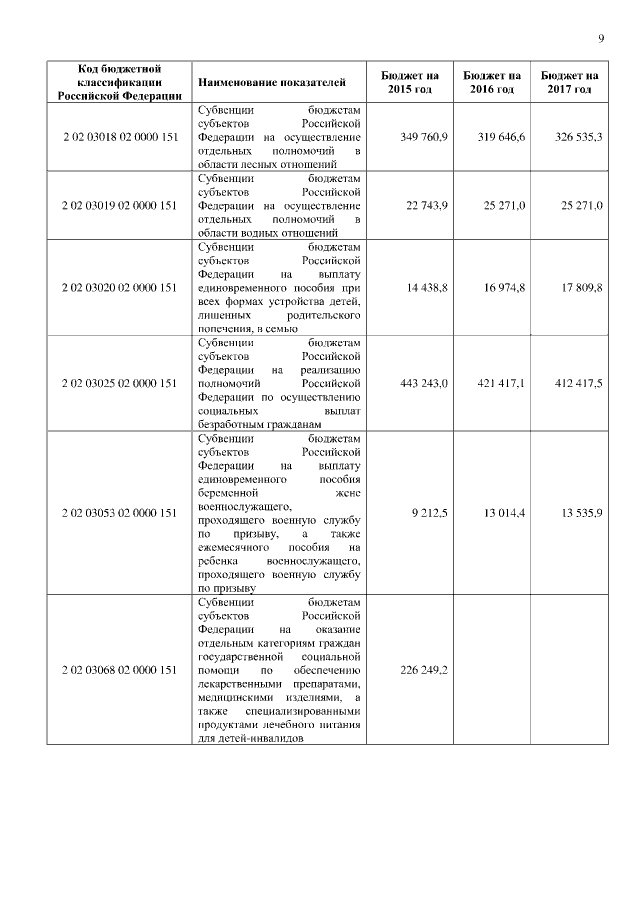 9

| Код бюджетной классификации Российской Федерации | Наименование показателей | Бюджет на 2015 год | Бюджет на 2016 год | Бюджет на 2017 год |
|---|---|---|---|---|
| 2 02 03018 02 0000 151 | Субвенции бюджетам субъектов Российской Федерации на осуществление отдельных полномочий в области лесных отношений | 349 760,9 | 319 646,6 | 326 535,3 |
| 2 02 03019 02 0000 151 | Субвенции бюджетам субъектов Российской Федерации на осуществление отдельных полномочий в области водных отношений | 22 743,9 | 25 271,0 | 25 271,0 |
| 2 02 03020 02 0000 151 | Субвенции бюджетам субъектов Российской Федерации на выплату единовременного пособия при всех формах устройства детей, лишенных родительского попечения, в семью | 14 438,8 | 16 974,8 | 17 809,8 |
| 2 02 03025 02 0000 151 | Субвенции бюджетам субъектов Российской Федерации на реализацию полномочий Российской Федерации по осуществлению социальных выплат безработным гражданам | 443 243,0 | 421 417,1 | 412 417,5 |
| 2 02 03053 02 0000 151 | Субвенции бюджетам субъектов Российской Федерации на выплату единовременного пособия беременной жене военнослужащего, проходящего военную службу по призыву, а также ежемесячного пособия на ребенка военнослужащего, проходящего военную службу по призыву | 9 212,5 | 13 014,4 | 13 535,9 |
| 2 02 03068 02 0000 151 | Субвенции бюджетам субъектов Российской Федерации на оказание отдельным категориям граждан государственной социальной помощи по обеспечению лекарственными препаратами, медицинскими изделиями, а также специализированными продуктами лечебного питания для детей-инвалидов | 226 249,2 | | |